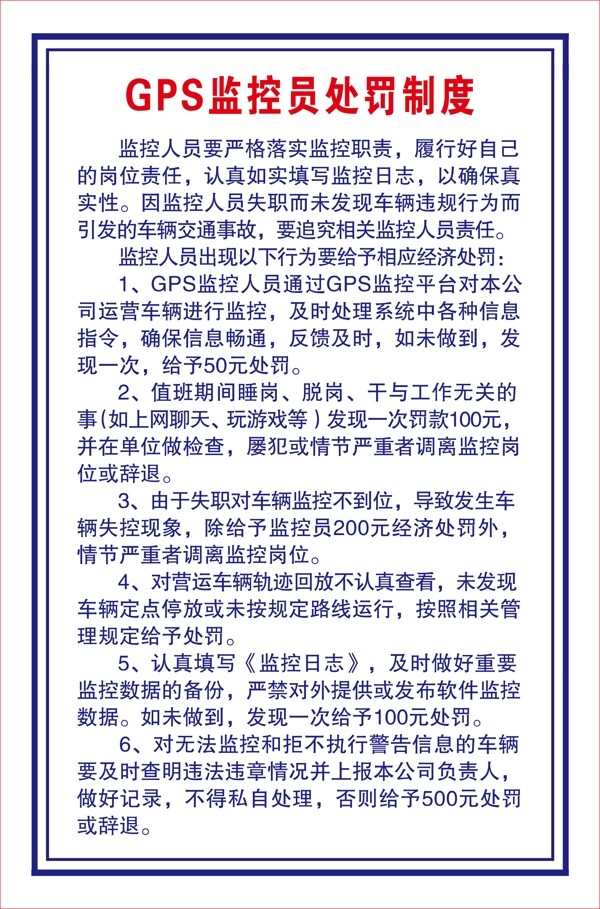 GPS监控员处罚制度

监控人员要严格落实监控职责，履行好自己的岗位责任，认真如实填写监控日志，以确保真实性。因监控人员失职而未发现车辆违规行为而引发的车辆交通事故，要追究相关监控人员责任。

监控人员出现以下行为要给予相应经济处罚：

1、GPS监控人员通过GPS监控平台对本公司运营车辆进行监控，及时处理系统中各种信息指令，确保信息畅通，反馈及时，如未做到，发现一次，给予50元处罚。

2、值班期间睡岗、脱岗、干与工作无关的事（如上网聊天、玩游戏等）发现一次罚款100元，并在单位做检查，屡犯或情节严重者调离监控岗位或辞退。

3、由于失职对车辆监控不到位，导致发生车辆失控现象，除给予监控员200元经济处罚外，情节严重者调离监控岗位。

4、对营运车辆轨迹回放不认真查看，未发现车辆定点停放或未按规定路线运行，按照相关管理规定给予处罚。

5、认真填写《监控日志》，及时做好重要监控数据的备份，严禁对外提供或发布软件监控数据。如未做到，发现一次给予100元处罚。

6、对无法监控和拒不执行警告信息的车辆要及时查明违法违章情况并上报本公司负责人，做好记录，不得私自处理，否则给予500元处罚或辞退。